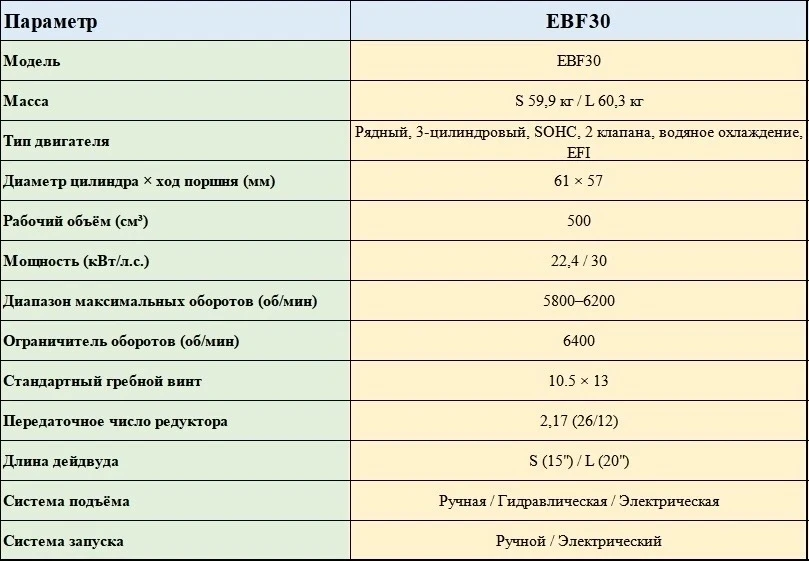 | Параметр | EBF30 |
|---|---|
| Модель | EBF30 |
| Масса | S 59,9 кг / L 60,3 кг |
| Тип двигателя | Рядный, 3-цилиндровый, SOHC, 2 клапана, водяное охлаждение, EFI |
| Диаметр цилиндра × ход поршня (мм) | 61 × 57 |
| Рабочий объём (см³) | 500 |
| Мощность (кВт/л.с.) | 22,4 / 30 |
| Диапазон максимальных оборотов (об/мин) | 5800–6200 |
| Ограничитель оборотов (об/мин) | 6400 |
| Стандартный гребной винт | 10.5 × 13 |
| Передаточное число редуктора | 2,17 (26/12) |
| Длина дейдвуда | S (15") / L (20") |
| Система подъёма | Ручная / Гидравлическая / Электрическая |
| Система запуска | Ручной / Электрический |